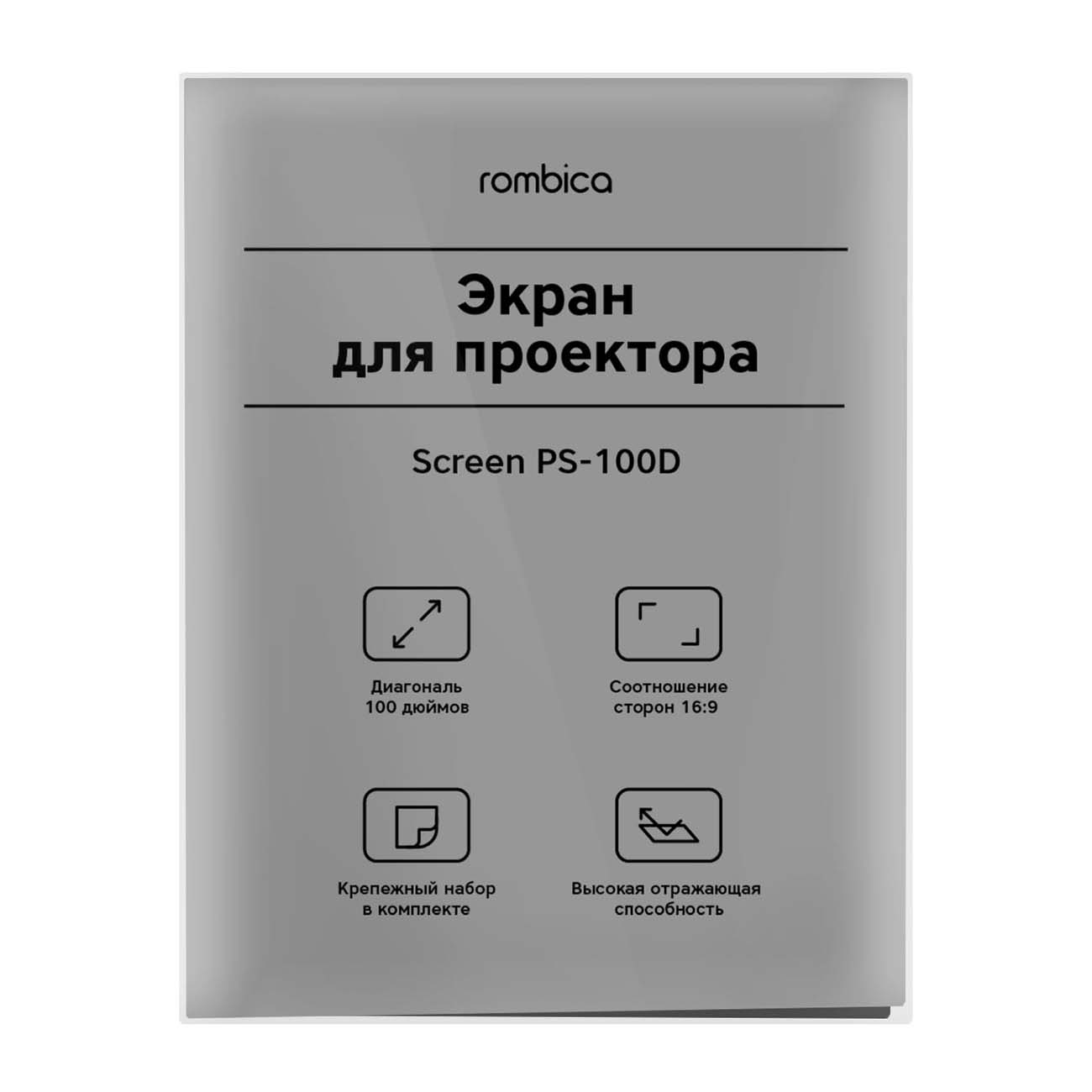 rombica

Экран для проектора

Screen PS-100D

Диагональ 100 дюймов

Соотношение сторон 16:9

Крепежный набор в комплекте

Высокая отражающая способность